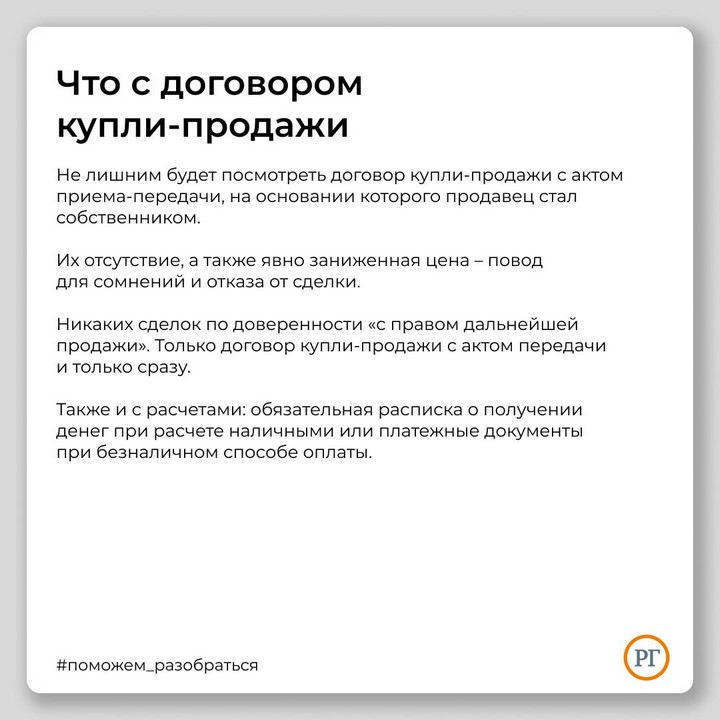 Что с договором купли-продажи

Не лишним будет посмотреть договор купли-продажи с актом приема-передачи, на основании которого продавец стал собственником.

Их отсутствие, а также явно заниженная цена – повод для сомнений и отказа от сделки.

Никаких сделок по доверенности «с правом дальнейшей продажи». Только договор купли-продажи с актом передачи и только сразу.

Также и с расчетами: обязательная расписка о получении денег при расчете наличными или платежные документы при безналичном способе оплаты.

#поможем_разобраться

РГ